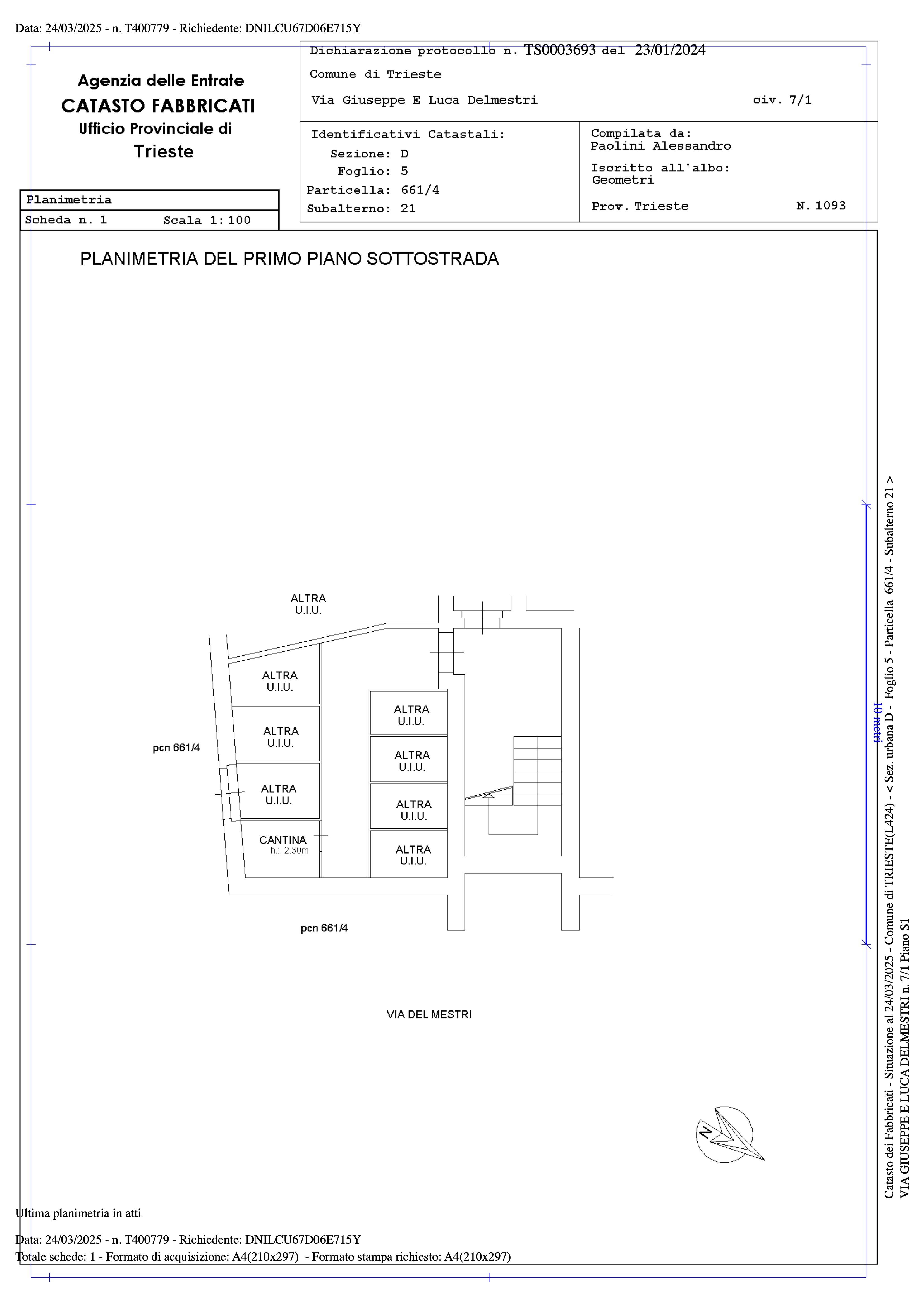 Data: 24/03/2025 - n. T400779 - Richiedente: DNILCU67D06E715Y

Agenzia delle Entrate
CATASTO FABBRICATI
Ufficio Provinciale di
Trieste

Dichiarazione protocollo n. TS0003693 del 23/01/2024
Comune di Trieste
Via Giuseppe E Luca Delmestri civ. 7/1

Identificativi Catastali:
Sezione: D
Foglio: 5
Particella: 661/4
Subalterno: 21

Compilata da:
Paolini Alessandro
Iscritto all'albo:
Geometri
Prov. Trieste N. 1093

Planimetria
Scheda n. 1 Scala 1:100

PLANIMETRIA DEL PRIMO PIANO SOTTOSTRADA

ALTRA
U.I.U.

ALTRA
U.I.U.

ALTRA
U.I.U.

ALTRA
U.I.U.

CANTINA
h.: 2.30m

ALTRA
U.I.U.

ALTRA
U.I.U.

ALTRA
U.I.U.

ALTRA
U.I.U.

pcn 661/4

pcn 661/4

VIA DEL MESTRI

N

10 metri

Catasto dei Fabbricati - Situazione al 24/03/2025 - Comune di TRIESTE(L424) - < Sez. urbana D - Foglio 5 - Particella 661/4 - Subalterno 21 >
VIA GIUSEPPE E LUCA DELMESTRI n. 7/1 Piano S1

Ultima planimetria in atti

Data: 24/03/2025 - n. T400779 - Richiedente: DNILCU67D06E715Y
Totale schede: 1 - Formato di acquisizione: A4(210x297) - Formato stampa richiesto: A4(210x297)